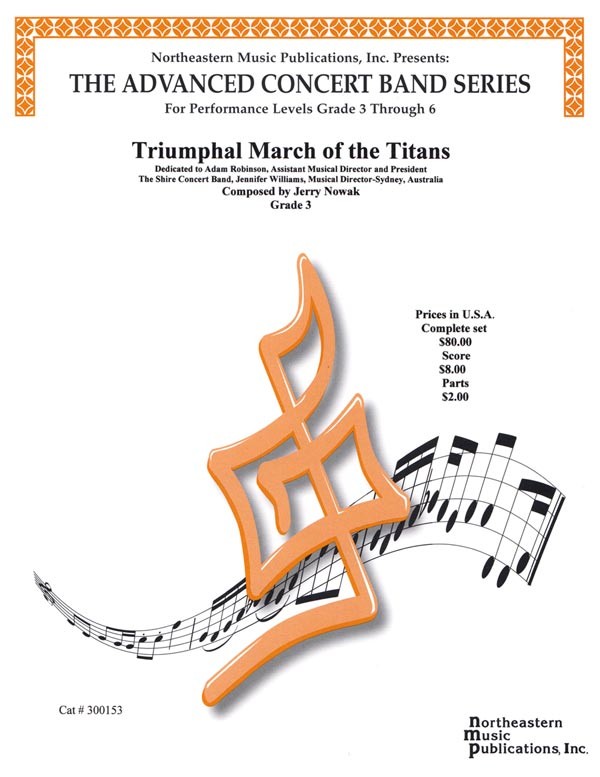 Northeastern Music Publications, Inc. Presents:
THE ADVANCED CONCERT BAND SERIES
For Performance Levels Grade 3 Through 6

Triumphal March of the Titans
Dedicated to Adam Robinson, Assistant Musical Director and President
The Shire Concert Band, Jennifer Williams, Musical Director-Sydney, Australia
Composed by Jerry Nowak
Grade 3

Prices in U.S.A.
Complete set
$80.00
Score
$8.00
Parts
$2.00

Cat # 300153

Northeastern
Music
Publications, Inc.